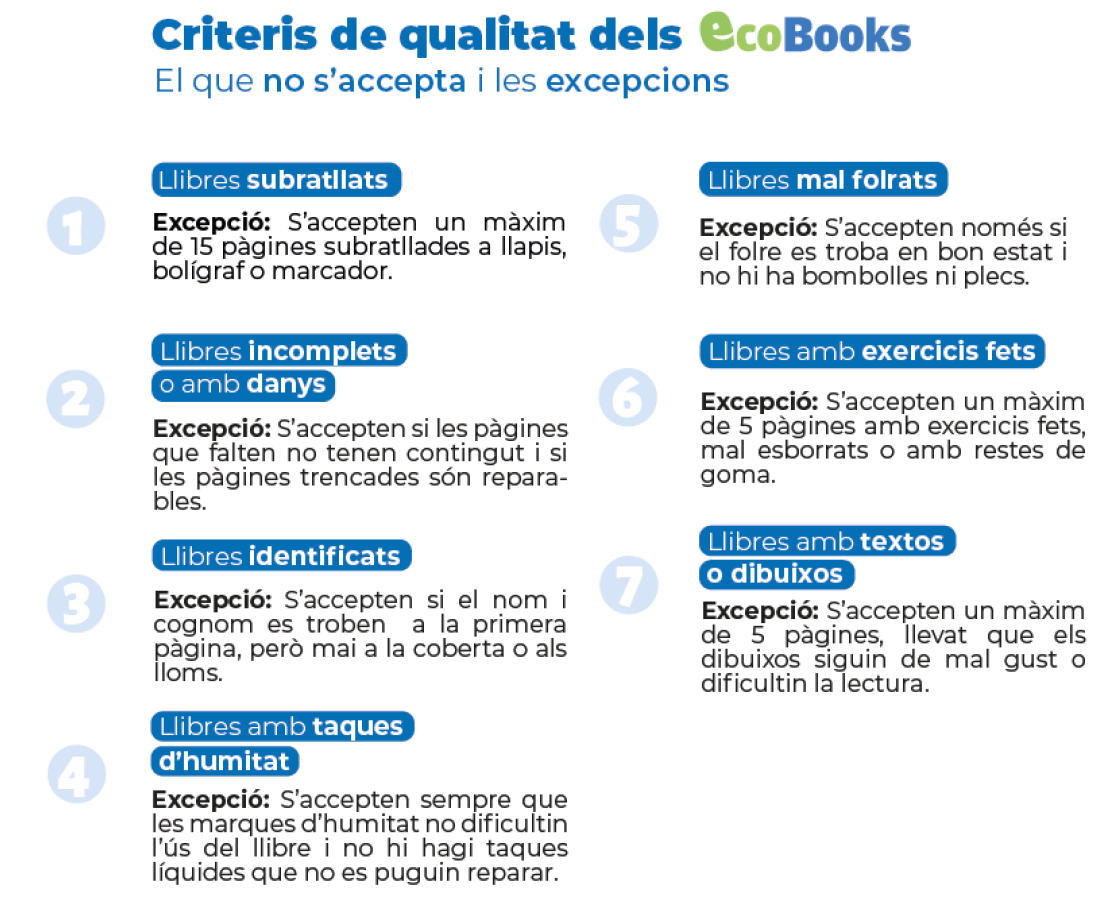 Criteris de qualitat dels ecoBooks
El que no s'accepta i les excepcions

1
Llibres subratllats
Excepció: S'accepten un màxim de 15 pàgines subratllades a llapis, bolígraf o marcador.

2
Llibres incomplets o amb danys
Excepció: S'accepten si les pàgines que falten no tenen contingut i si les pàgines trencades són reparables.

3
Llibres identificats
Excepció: S'accepten si el nom i cognom es troben a la primera pàgina, però mai a la coberta o als lloms.

4
Llibres amb taques d'humitat
Excepció: S'accepten sempre que les marques d'humitat no dificultin l'ús del llibre i no hi hagi taques líquides que no es puguin reparar.

5
Llibres mal folrats
Excepció: S'accepten només si el folre es troba en bon estat i no hi ha bombolles ni plecs.

6
Llibres amb exercicis fets
Excepció: S'accepten un màxim de 5 pàgines amb exercicis fets, mal esborrats o amb restes de goma.

7
Llibres amb textos o dibuixos
Excepció: S'accepten un màxim de 5 pàgines, llevat que els dibuixos siguin de mal gust o dificultin la lectura.